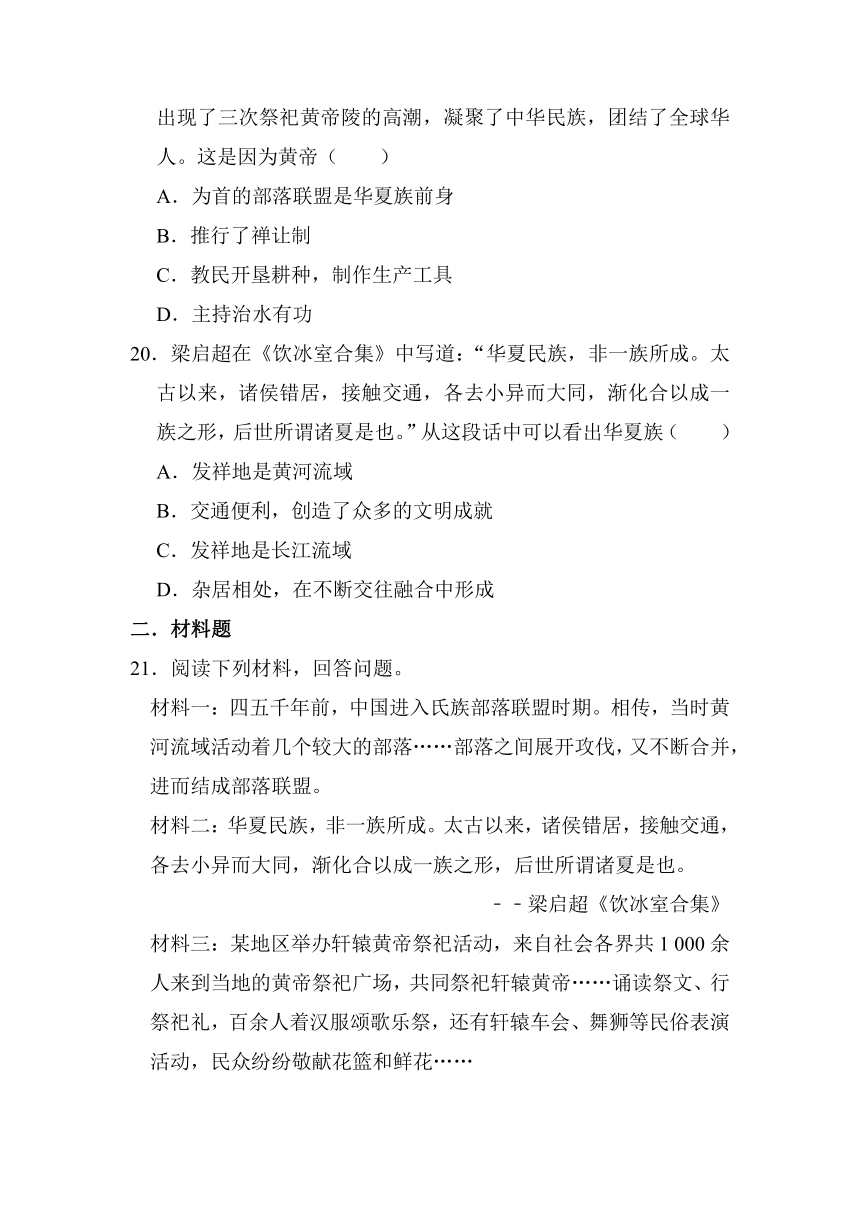 出现了三次祭祀黄帝陵的高潮，凝聚了中华民族，团结了全球华人。这是因为黄帝（　　）

A．为首的部落联盟是华夏族前身

B．推行了禅让制

C．教民开垦耕种，制作生产工具

D．主持治水有功

20．梁启超在《饮冰室合集》中写道：“华夏民族，非一族所成。太古以来，诸侯错居，接触交通，各去小异而大同，渐化合以成一族之形，后世所谓诸夏是也。”从这段话中可以看出华夏族（　　）

A．发祥地是黄河流域

B．交通便利，创造了众多的文明成就

C．发祥地是长江流域

D．杂居相处，在不断交往融合中形成

二．材料题

21．阅读下列材料，回答问题。

材料一：四五千年前，中国进入氏族部落联盟时期。相传，当时黄河流域活动着几个较大的部落……部落之间展开攻伐，又不断合并，进而结成部落联盟。

材料二：华夏民族，非一族所成。太古以来，诸侯错居，接触交通，各去小异而大同，渐化合以成一族之形，后世所谓诸夏是也。

－－梁启超《饮冰室合集》

材料三：某地区举办轩辕黄帝祭祀活动，来自社会各界共 1 000 余人来到当地的黄帝祭祀广场，共同祭祀轩辕黄帝……诵读祭文、行祭祀礼，百余人着汉服颂歌乐祭，还有轩辕车会、舞狮等民俗表演活动，民众纷纷敬献花篮和鲜花……